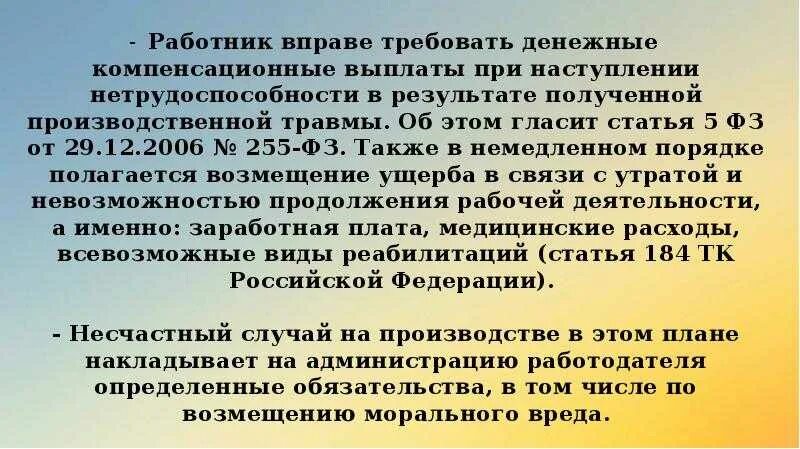 - Работник вправе требовать денежные компенсационные выплаты при наступлении нетрудоспособности в результате полученной производственной травмы. Об этом гласит статья 5 ФЗ от 29.12.2006 № 255-ФЗ. Также в немедленном порядке полагается возмещение ущерба в связи с утратой и невозможностью продолжения рабочей деятельности, а именно: заработная плата, медицинские расходы, всевозможные виды реабилитаций (статья 184 ТК Российской Федерации).

- Несчастный случай на производстве в этом плане накладывает на администрацию работодателя определенные обязательства, в том числе по возмещению морального вреда.